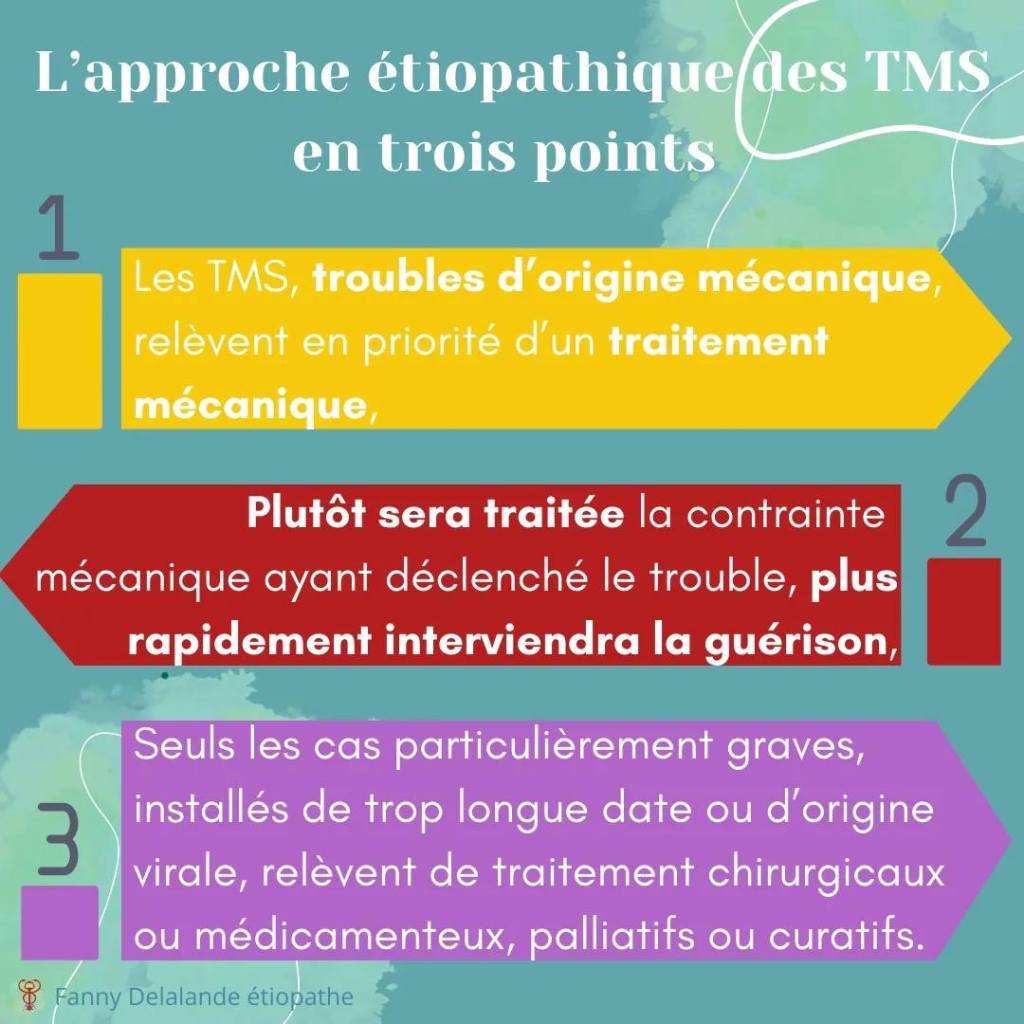 L’approche étiopathique des TMS en trois points

1

Les TMS, troubles d’origine mécanique, relèvent en priorité d’un traitement mécanique,

2

Plutôt sera traitée la contrainte mécanique ayant déclenché le trouble, plus rapidement interviendra la guérison,

3

Seuls les cas particulièrement graves, installés de trop longue date ou d’origine virale, relèvent de traitement chirurgicaux ou médicamenteux, palliatifs ou curatifs.

Fanny Delalande étiopathe